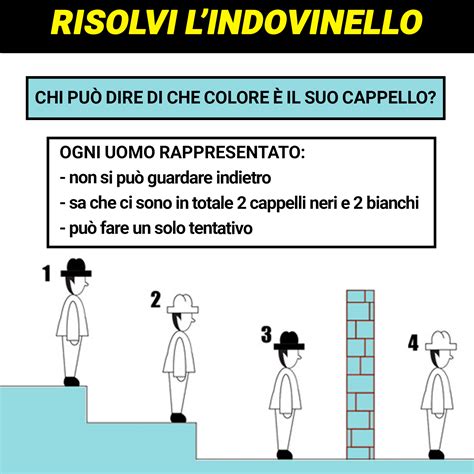 RISOLVI L'INDOVINELLO

CHI PUÒ DIRE DI CHE COLORE È IL SUO CAPPELLO?

OGNI UOMO RAPPRESENTATO:
- non si può guardare indietro
- sa che ci sono in totale 2 cappelli neri e 2 bianchi
- può fare un solo tentativo

1

2

3

4